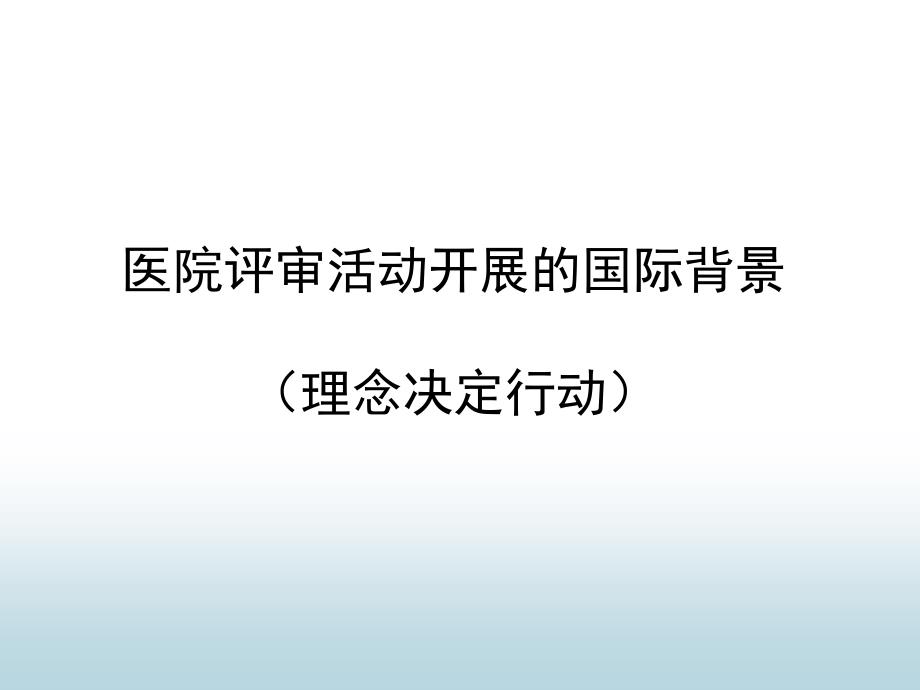 医院评审活动开展的国际背景

（理念决定行动）